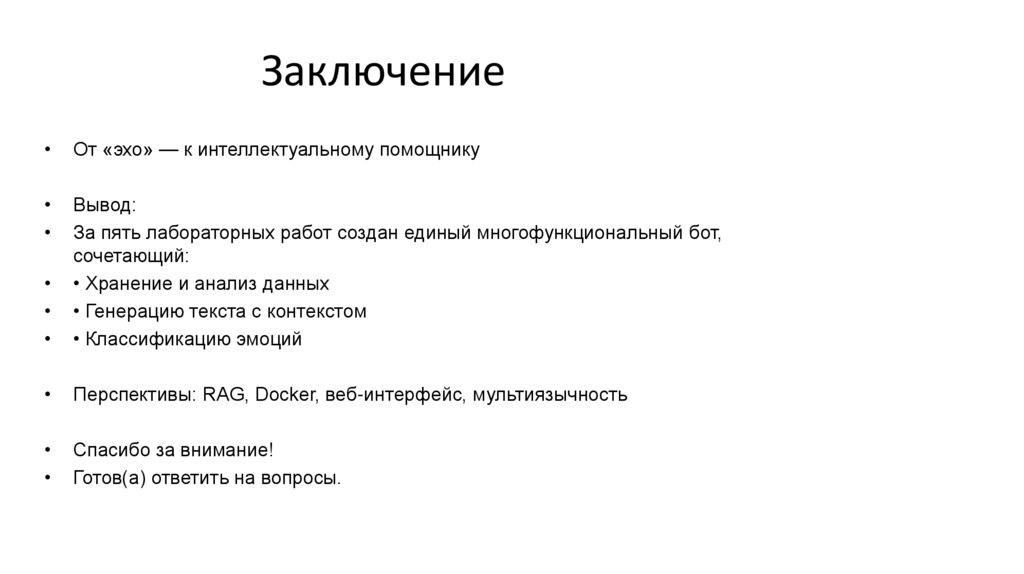 Заключение

• От «эхо» — к интеллектуальному помощнику

• Вывод:
• За пять лабораторных работ создан единый многофункциональный бот, сочетающий:
• • Хранение и анализ данных
• • Генерацию текста с контекстом
• • Классификацию эмоций

• Перспективы: RAG, Docker, веб-интерфейс, мультиязычность

• Спасибо за внимание!
• Готов(а) ответить на вопросы.